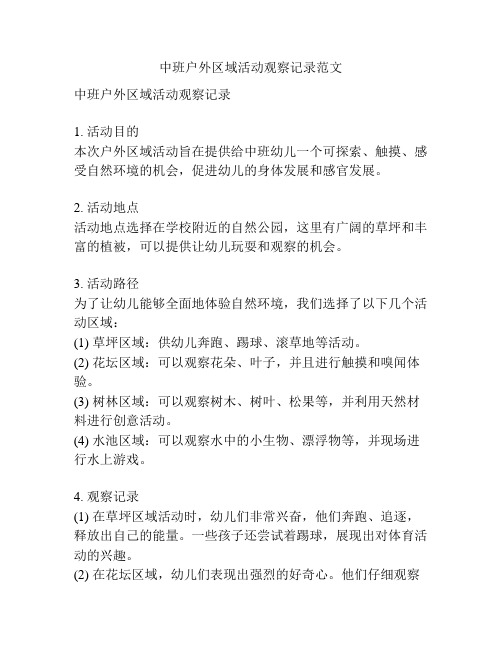 中班户外区域活动观察记录范文

中班户外区域活动观察记录

1. 活动目的
本次户外区域活动旨在提供给中班幼儿一个可探索、触摸、感受自然环境的机会，促进幼儿的身体发展和感官发展。

2. 活动地点
活动地点选择在学校附近的自然公园，这里有广阔的草坪和丰富的植被，可以提供让幼儿玩耍和观察的机会。

3. 活动路径
为了让幼儿能够全面地体验自然环境，我们选择了以下几个活动区域：
(1) 草坪区域：供幼儿奔跑、踢球、滚草地等活动。
(2) 花坛区域：可以观察花朵、叶子，并且进行触摸和嗅闻体验。
(3) 树林区域：可以观察树木、树叶、松果等，并利用天然材料进行创意活动。
(4) 水池区域：可以观察水中的小生物、漂浮物等，并现场进行水上游戏。

4. 观察记录
(1) 在草坪区域活动时，幼儿们非常兴奋，他们奔跑、追逐，释放出自己的能量。一些孩子还尝试着踢球，展现出对体育活动的兴趣。
(2) 在花坛区域，幼儿们表现出强烈的好奇心。他们仔细观察